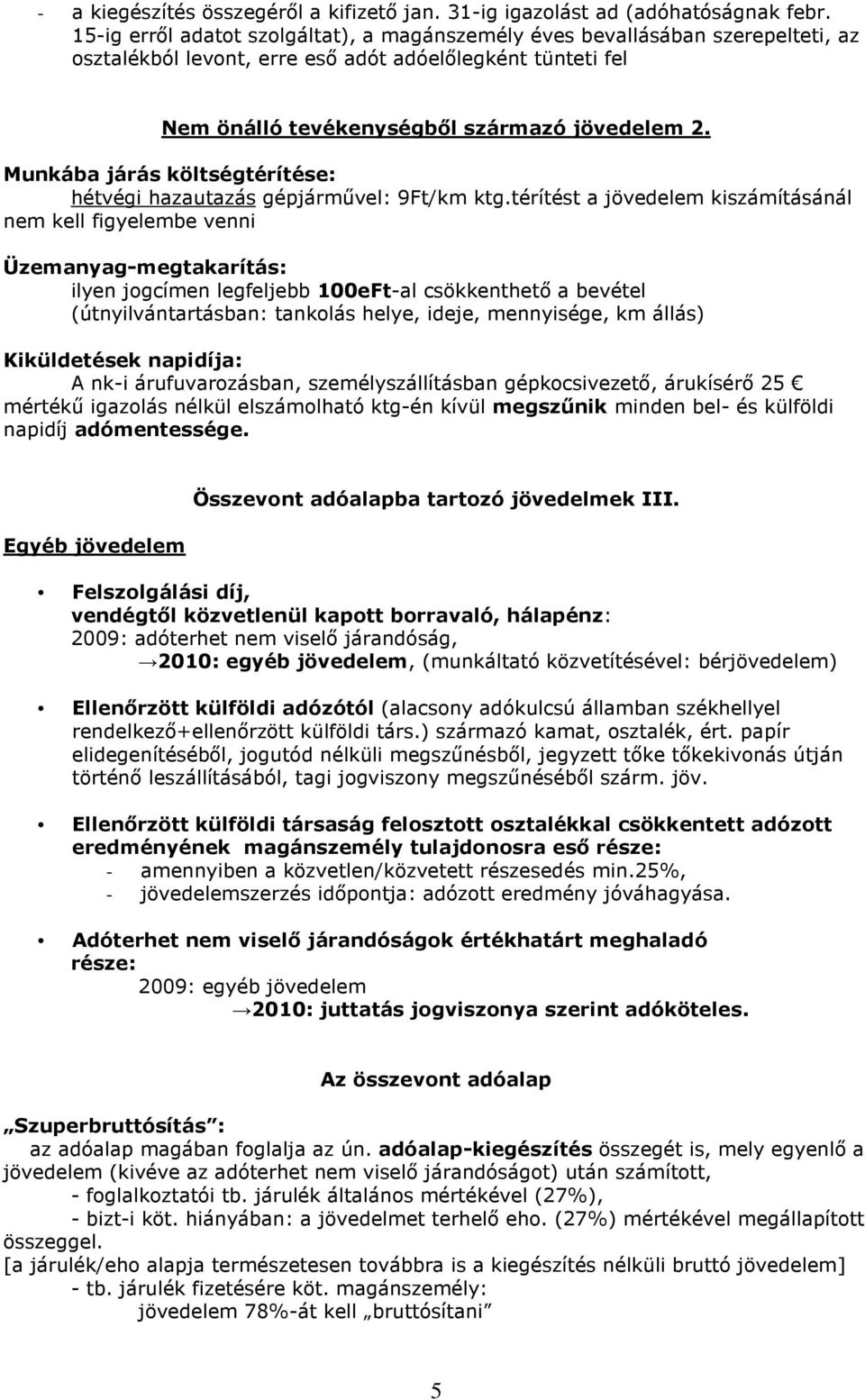 - a kiegészítés összegéről a kifizető jan. 31-ig igazolást ad (adóhatóságnak febr. 15-ig erről adatot szolgáltat), a magánszemély éves bevallásában szerepelteti, az osztalékból levont, erre eső adót adóelőlegként tünteti fel

Nem önálló tevékenységből származó jövedelem 2.

Munkába járás költségtérítése:
hétvégi hazautazás gépjárművel: 9Ft/km ktg.térítést a jövedelem kiszámításánál nem kell figyelembe venni

Üzemanyag-megtakarítás:
ilyen jogcímen legfeljebb 100eFt-al csökkenthető a bevétel (útnyilvántartásban: tankolás helye, ideje, mennyisége, km állás)

Kiküldetések napidíja:
A nk-i árufuvarozásban, személyszállításban gépkocsivezető, árukísérő 25 € mértékű igazolás nélkül elszámolható ktg-én kívül megszűnik minden bel- és külföldi napidíj adómentessége.

Összevont adóalapba tartozó jövedelmek III.

Egyéb jövedelem

• Felszolgálási díj, vendégtől közvetlenül kapott borravaló, hálapénz:
2009: adóterhet nem viselő járandóság,
→2010: egyéb jövedelem, (munkáltató közvetítésével: bérjövedelem)

• Ellenőrzött külföldi adózótól (alacsony adókulcsú államban székhellyel rendelkező+ellenőrzött külföldi társ.) származó kamat, osztalék, ért. papír elidegenítéséből, jogutód nélküli megszűnésből, jegyzett tőke tőkekivonás útján történő leszállításából, tagi jogviszony megszűnéséből szárm. jöv.

• Ellenőrzött külföldi társaság felosztott osztalékkal csökkentett adózott eredményének magánszemély tulajdonosra eső része:
- amennyiben a közvetlen/közvetett részesedés min.25%,
- jövedelemszerzés időpontja: adózott eredmény jóváhagyása.

• Adóterhet nem viselő járandóságok értékhatárt meghaladó része:
2009: egyéb jövedelem
→2010: juttatás jogviszonya szerint adóköteles.

Az összevont adóalap

„Szuperbruttósítás”:
az adóalap magában foglalja az ún. adóalap-kiegészítés összegét is, mely egyenlő a jövedelem (kivéve az adóterhet nem viselő járandóságot) után számított,
- foglalkoztatói tb. járulék általános mértékével (27%),
- bizt-i köt. hiányában: a jövedelmet terhelő eho. (27%) mértékével megállapított összeggel.
[a járulék/eho alapja természetesen továbbra is a kiegészítés nélküli bruttó jövedelem]
- tb. járulék fizetésére köt. magánszemély:
jövedelem 78%-át kell „bruttósítani”

5